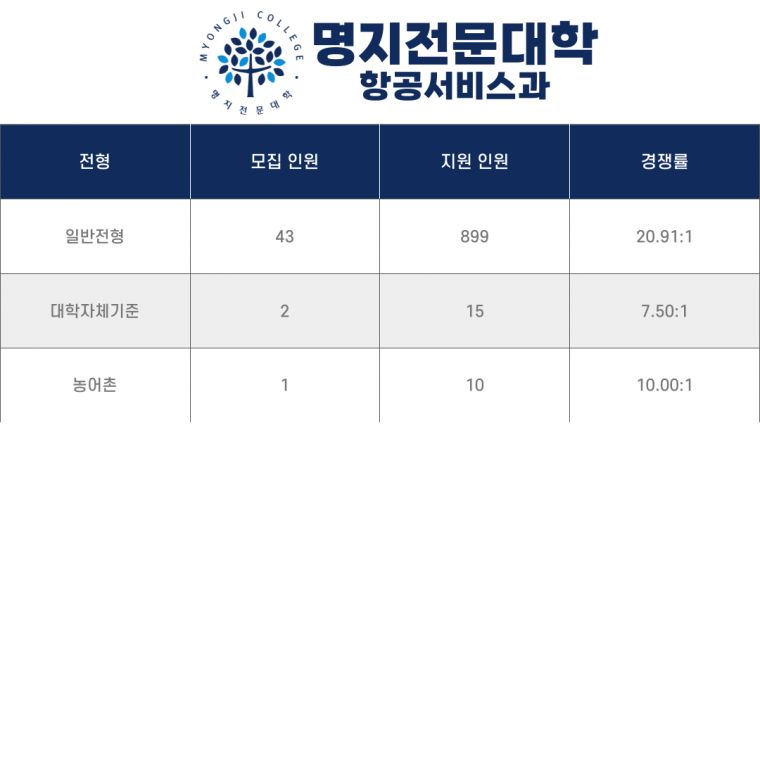 MYONGJI COLLEGE
명지전문대학

명지전문대학
항공서비스과

| 전형 | 모집 인원 | 지원 인원 | 경쟁률 |
|---|---|---|---|
| 일반전형 | 43 | 899 | 20.91:1 |
| 대학자체기준 | 2 | 15 | 7.50:1 |
| 농어촌 | 1 | 10 | 10.00:1 |